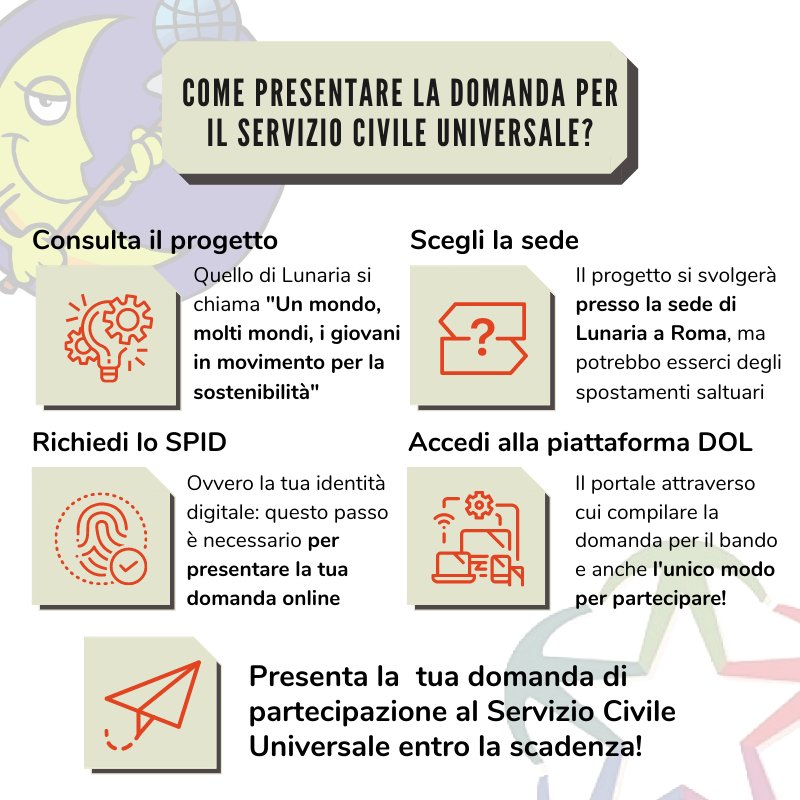 COME PRESENTARE LA DOMANDA PER IL SERVIZIO CIVILE UNIVERSALE?

Consulta il progetto

Quello di Lunaria si chiama "Un mondo, molti mondi, i giovani in movimento per la sostenibilità"

Scegli la sede

Il progetto si svolgerà presso la sede di Lunaria a Roma, ma potrebbo esserci degli spostamenti saltuari

Richiedi lo SPID

Ovvero la tua identità digitale: questo passo è necessario per presentare la tua domanda online

Accedi alla piattaforma DOL

Il portale attraverso cui compilare la domanda per il bando e anche l'unico modo per partecipare!

Presenta la tua domanda di partecipazione al Servizio Civile Universale entro la scadenza!